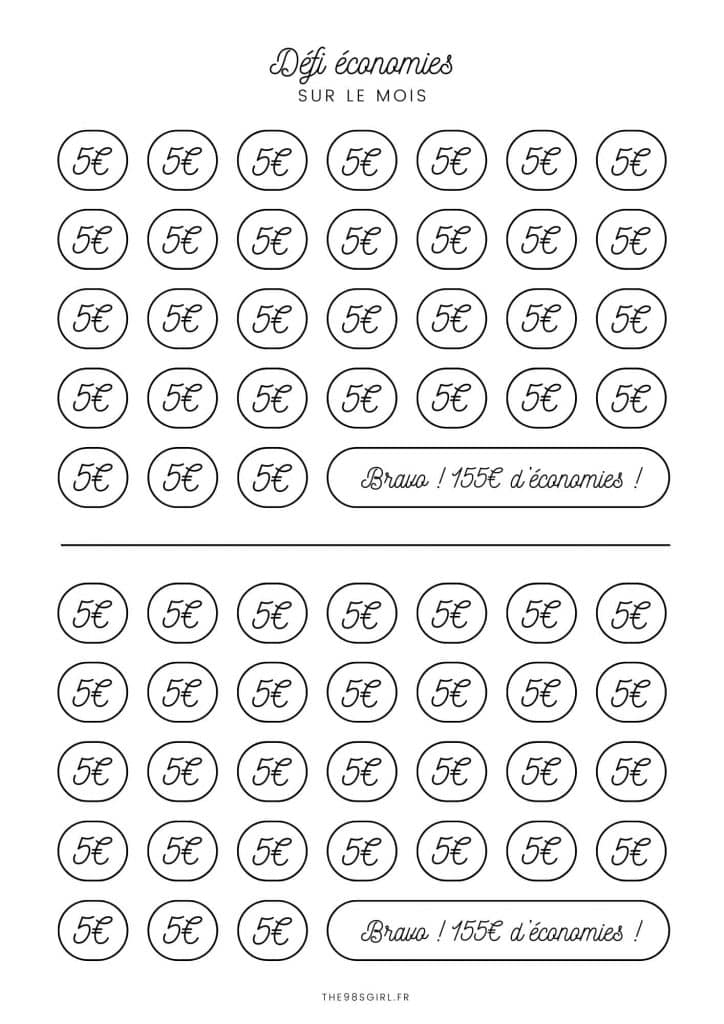 Défi économies
SUR LE MOIS

5€ 5€ 5€ 5€ 5€ 5€ 5€
5€ 5€ 5€ 5€ 5€ 5€ 5€
5€ 5€ 5€ 5€ 5€ 5€ 5€
5€ 5€ 5€ 5€ 5€ 5€ 5€
5€ 5€ 5€ Bravo ! 155€ d'économies !

5€ 5€ 5€ 5€ 5€ 5€ 5€
5€ 5€ 5€ 5€ 5€ 5€ 5€
5€ 5€ 5€ 5€ 5€ 5€ 5€
5€ 5€ 5€ 5€ 5€ 5€ 5€
5€ 5€ 5€ Bravo ! 155€ d'économies !

THE98SGIRL.FR